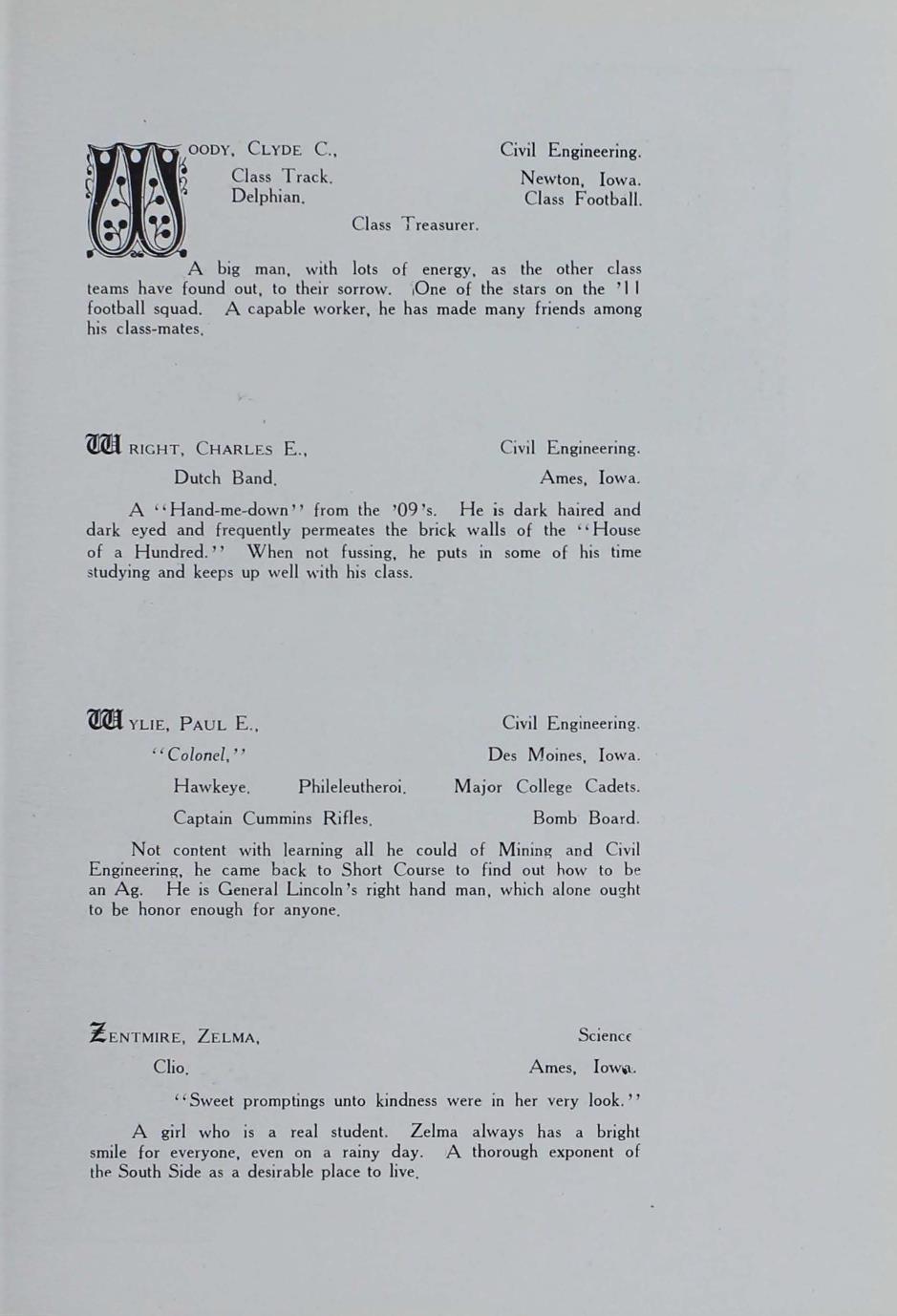 WOODY, CLYDE C., Civil Engineering.

Class Track. Newton, Iowa.

Delphian. Class Football.

Class Treasurer.

A big man, with lots of energy, as the other class teams have found out, to their sorrow. One of the stars on the '11 football squad. A capable worker, he has made many friends among his class-mates.

WRIGHT, CHARLES E., Civil Engineering.

Dutch Band. Ames, Iowa.

A "Hand-me-down" from the '09's. He is dark haired and dark eyed and frequently permeates the brick walls of the "House of a Hundred." When not fussing, he puts in some of his time studying and keeps up well with his class.

WYLIE, PAUL E., Civil Engineering.

"Colonel," Des Moines, Iowa.

Hawkeye. Phileleutheroi. Major College Cadets.

Captain Cummins Rifles. Bomb Board.

Not content with learning all he could of Mining and Civil Engineering, he came back to Short Course to find out how to be an Ag. He is General Lincoln's right hand man, which alone ought to be honor enough for anyone.

ZENTMIRE, ZELMA, Science

Clio. Ames, Iowa.

"Sweet promptings unto kindness were in her very look."

A girl who is a real student. Zelma always has a bright smile for everyone, even on a rainy day. A thorough exponent of the South Side as a desirable place to live.